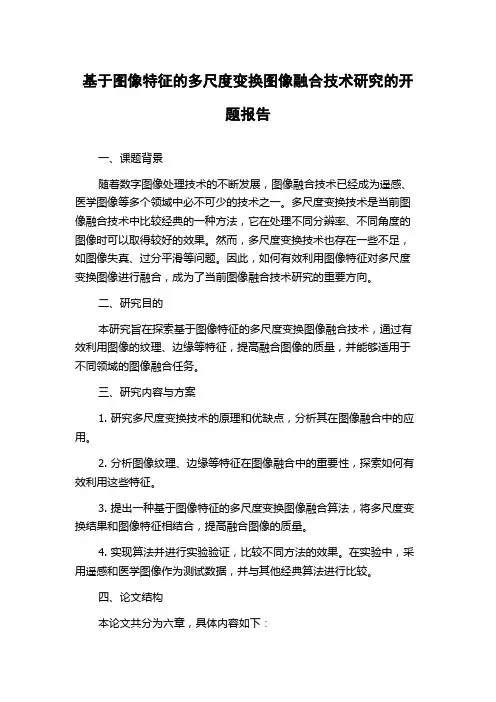 基于图像特征的多尺度变换图像融合技术研究的开题报告

一、课题背景

随着数字图像处理技术的不断发展，图像融合技术已经成为遥感、医学图像等多个领域中必不可少的技术之一。多尺度变换技术是当前图像融合技术中比较经典的一种方法，它在处理不同分辨率、不同角度的图像时可以取得较好的效果。然而，多尺度变换技术也存在一些不足，如图像失真、过分平滑等问题。因此，如何有效利用图像特征对多尺度变换图像进行融合，成为了当前图像融合技术研究的重要方向。

二、研究目的

本研究旨在探索基于图像特征的多尺度变换图像融合技术，通过有效利用图像的纹理、边缘等特征，提高融合图像的质量，并能够适用于不同领域的图像融合任务。

三、研究内容与方案

1. 研究多尺度变换技术的原理和优缺点，分析其在图像融合中的应用。

2. 分析图像纹理、边缘等特征在图像融合中的重要性，探索如何有效利用这些特征。

3. 提出一种基于图像特征的多尺度变换图像融合算法，将多尺度变换结果和图像特征相结合，提高融合图像的质量。

4. 实现算法并进行实验验证，比较不同方法的效果。在实验中，采用遥感和医学图像作为测试数据，并与其他经典算法进行比较。

四、论文结构

本论文共分为六章，具体内容如下：